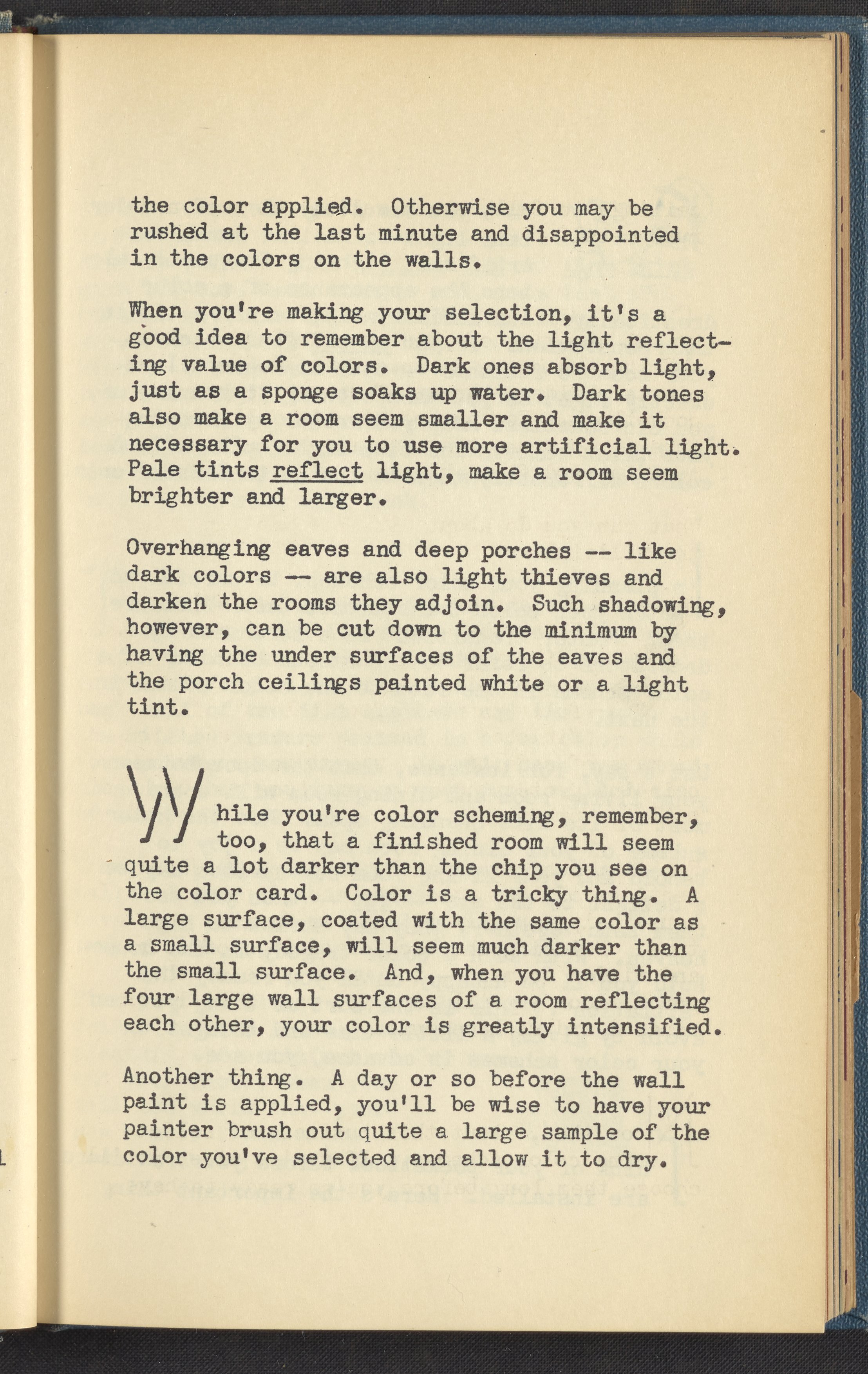 the color applied. Otherwise you may be rushed at the last minute and disappointed in the colors on the walls.

When you're making your selection, it's a good idea to remember about the light reflecting value of colors. Dark ones absorb light, just as a sponge soaks up water. Dark tones also make a room seem smaller and make it necessary for you to use more artificial light. Pale tints reflect light, make a room seem brighter and larger.

Overhanging eaves and deep porches -- like dark colors -- are also light thieves and darken the rooms they adjoin. Such shadowing, however, can be cut down to the minimum by having the under surfaces of the eaves and the porch ceilings painted white or a light tint.

While you're color scheming, remember, too, that a finished room will seem quite a lot darker than the chip you see on the color card. Color is a tricky thing. A large surface, coated with the same color as a small surface, will seem much darker than the small surface. And, when you have the four large wall surfaces of a room reflecting each other, your color is greatly intensified.

Another thing. A day or so before the wall paint is applied, you'll be wise to have your painter brush out quite a large sample of the color you've selected and allow it to dry.